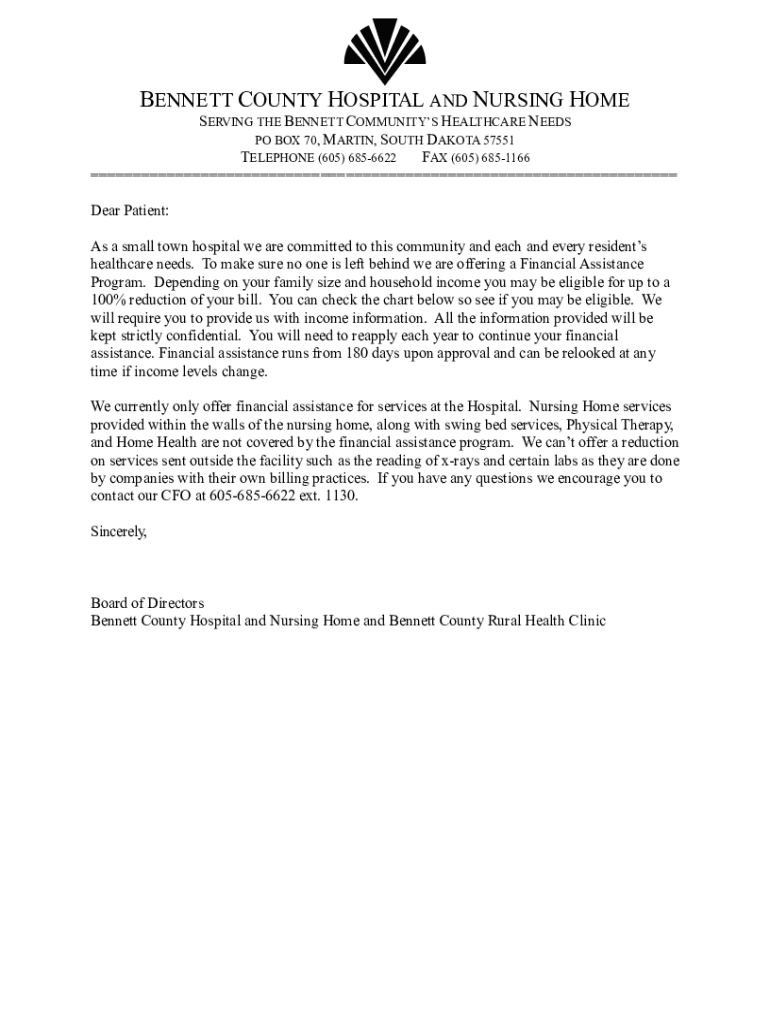 BENNETT COUNTY HOSPITAL AND NURSING HOME
SERVING THE BENNETT COMMUNITY'S HEALTHCARE NEEDS
PO BOX 70, MARTIN, SOUTH DAKOTA 57551
TELEPHONE (605) 685-6622 FAX (605) 685-1166

Dear Patient:

As a small town hospital we are committed to this community and each and every resident's healthcare needs. To make sure no one is left behind we are offering a Financial Assistance Program. Depending on your family size and household income you may be eligible for up to a 100% reduction of your bill. You can check the chart below so see if you may be eligible. We will require you to provide us with income information. All the information provided will be kept strictly confidential. You will need to reapply each year to continue your financial assistance. Financial assistance runs from 180 days upon approval and can be relooked at any time if income levels change.

We currently only offer financial assistance for services at the Hospital. Nursing Home services provided within the walls of the nursing home, along with swing bed services, Physical Therapy, and Home Health are not covered by the financial assistance program. We can't offer a reduction on services sent outside the facility such as the reading of x-rays and certain labs as they are done by companies with their own billing practices. If you have any questions we encourage you to contact our CFO at 605-685-6622 ext. 1130.

Sincerely,

Board of Directors
Bennett County Hospital and Nursing Home and Bennett County Rural Health Clinic